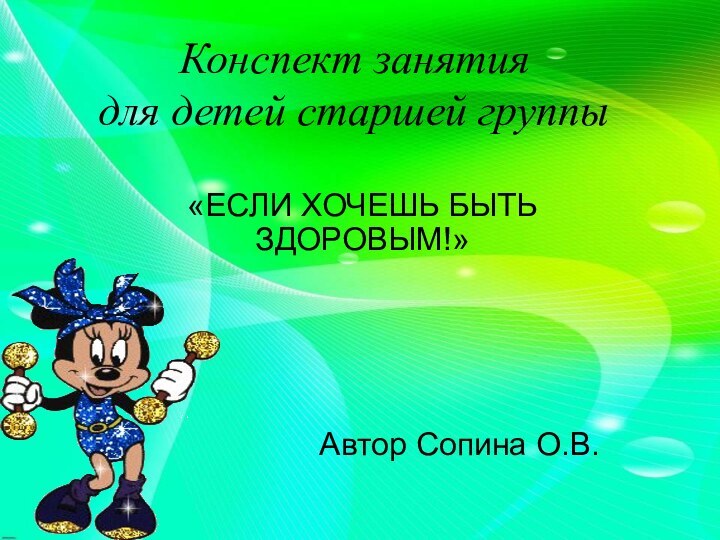 Конспект занятия для детей старшей группы

«ЕСЛИ ХОЧЕШЬ БЫТЬ ЗДОРОВЫМ!»

Автор Сопина О.В.